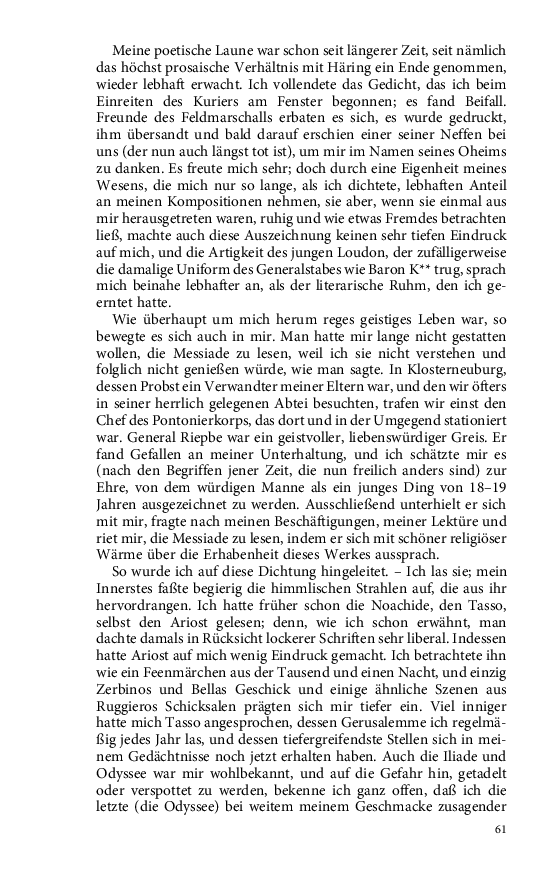 Meine poetische Laune war schon seit längerer Zeit, seit nämlich das höchst prosaische Verhältnis mit Häring ein Ende genommen, wieder lebhaft erwacht. Ich vollendete das Gedicht, das ich beim Einreiten des Kuriers am Fenster begonnen; es fand Beifall. Freunde des Feldmarschalls erbaten es sich, es wurde gedruckt, ihm übersandt und bald darauf erschien einer seiner Neffen bei uns (der nun auch längst tot ist), um mir im Namen seines Oheims zu danken. Es freute mich sehr; doch durch eine Eigenheit meines Wesens, die mich nur so lange, als ich dichtete, lebhaften Anteil an meinen Kompositionen nehmen, sie aber, wenn sie einmal aus mir herausgetreten waren, ruhig und wie etwas Fremdes betrachten ließ, machte auch diese Auszeichnung keinen sehr tiefen Eindruck auf mich, und die Artigkeit des jungen Loudon, der zufälligerweise die damalige Uniform des Generalstabes wie Baron K** trug, sprach mich beinahe lebhafter an, als der literarische Ruhm, den ich geerntet hatte.

Wie überhaupt um mich herum reges geistiges Leben war, so bewegte es sich auch in mir. Man hatte mir lange nicht gestatten wollen, die Messiade zu lesen, weil ich sie nicht verstehen und folglich nicht genießen würde, wie man sagte. In Klosterneuburg, dessen Probst ein Verwandter meiner Eltern war, und den wir öfters in seiner herrlich gelegenen Abtei besuchten, trafen wir einst den Chef des Pontonierkorps, das dort und in der Umgegend stationiert war. General Riepbe war ein geistvoller, liebenswürdiger Greis. Er fand Gefallen an meiner Unterhaltung, und ich schätzte mir es (nach den Begriffen jener Zeit, die nun freilich anders sind) zur Ehre, von dem würdigen Manne als ein junges Ding von 18–19 Jahren ausgezeichnet zu werden. Ausschließend unterhielt er sich mit mir, fragte nach meinen Beschäftigungen, meiner Lektüre und riet mir, die Messiade zu lesen, indem er sich mit schöner religiöser Wärme über die Erhabenheit dieses Werkes aussprach.

So wurde ich auf diese Dichtung hingeleitet. – Ich las sie; mein Innerstes faßte begierig die himmlischen Strahlen auf, die aus ihr hervordrangen. Ich hatte früher schon die Noachide, den Tasso, selbst den Ariost gelesen; denn, wie ich schon erwähnt, man dachte damals in Rücksicht lockerer Schriften sehr liberal. Indessen hatte Ariost auf mich wenig Eindruck gemacht. Ich betrachtete ihn wie ein Feenmärchen aus der Tausend und einen Nacht, und einzig Zerbinos und Bellas Geschick und einige ähnliche Szenen aus Ruggieros Schicksalen prägten sich mir tiefer ein. Viel inniger hatte mich Tasso angesprochen, dessen Gerusalemme ich regelmäßig jedes Jahr las, und dessen tiefergreifendste Stellen sich in meinem Gedächtnisse noch jetzt erhalten haben. Auch die Iliade und Odyssee war mir wohlbekannt, und auf die Gefahr hin, getadelt oder verspottet zu werden, bekenne ich ganz offen, daß ich die letzte (die Odyssee) bei weitem meinem Geschmacke zusagender

61